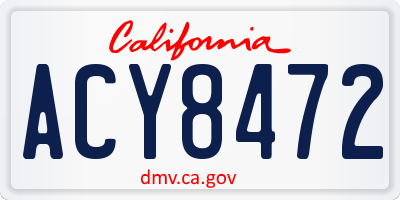 California

ACY8472

dmv.ca.gov